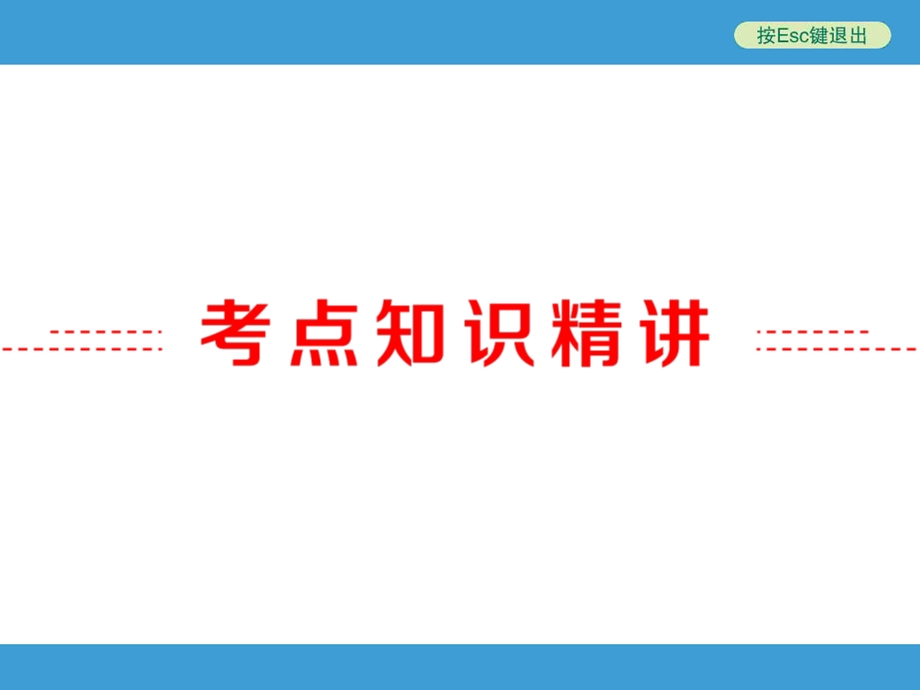 按Esc键退出

考点知识精讲